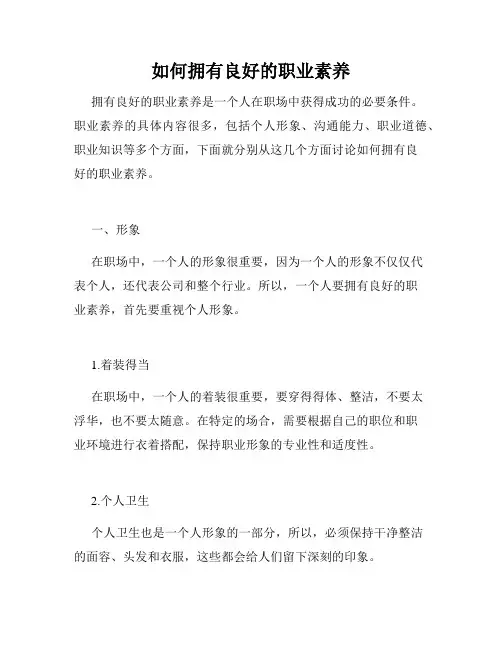 如何拥有良好的职业素养

拥有良好的职业素养是一个人在职场中获得成功的必要条件。职业素养的具体内容很多，包括个人形象、沟通能力、职业道德、职业知识等多个方面，下面就分别从这几个方面讨论如何拥有良好的职业素养。

一、形象

在职场中，一个人的形象很重要，因为一个人的形象不仅仅代表个人，还代表公司和整个行业。所以，一个人要拥有良好的职业素养，首先要重视个人形象。

1.着装得当

在职场中，一个人的着装很重要，要穿得得体、整洁，不要太浮华，也不要太随意。在特定的场合，需要根据自己的职位和职业环境进行衣着搭配，保持职业形象的专业性和适度性。

2.个人卫生

个人卫生也是一个人形象的一部分，所以，必须保持干净整洁的面容、头发和衣服，这些都会给人们留下深刻的印象。